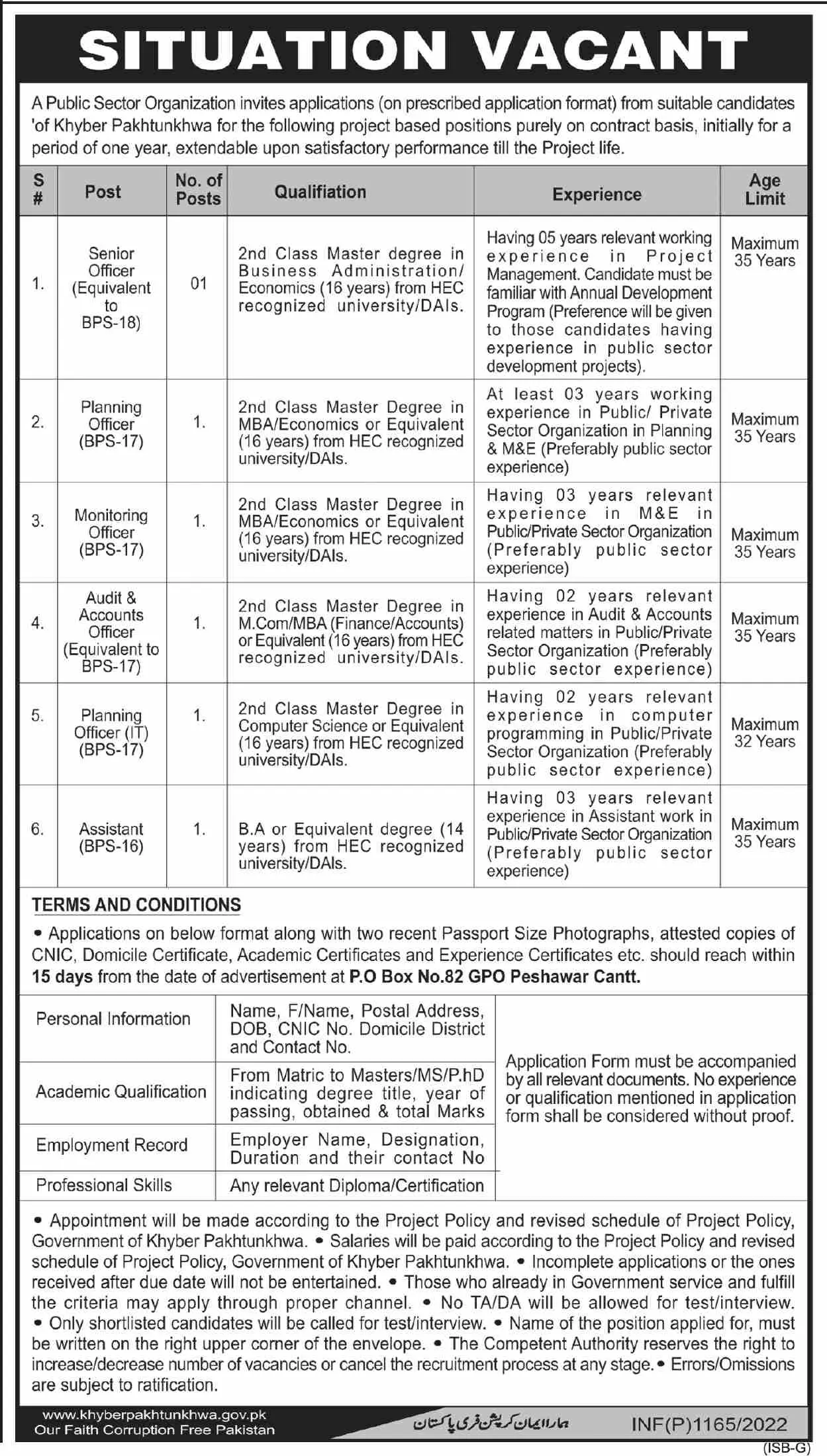 SITUATION VACANT

A Public Sector Organization invites applications (on prescribed application format) from suitable candidates 'of Khyber Pakhtunkhwa for the following project based positions purely on contract basis, initially for a period of one year, extendable upon satisfactory performance till the Project life.

| S # | Post | No. of Posts | Qualification | Experience | Age Limit |
|---|---|---|---|---|---|
| 1. | Senior Officer (Equivalent to BPS-18) | 01 | 2nd Class Master degree in Business Administration/ Economics (16 years) from HEC recognized university/DAIs. | Having 05 years relevant working experience in Project Management. Candidate must be familiar with Annual Development Program (Preference will be given to those candidates having experience in public sector development projects). | Maximum 35 Years |
| 2. | Planning Officer (BPS-17) | 1. | 2nd Class Master Degree in MBA/Economics or Equivalent (16 years) from HEC recognized university/DAIs. | At least 03 years working experience in Public/ Private Sector Organization in Planning & M&E (Preferably public sector experience) | Maximum 35 Years |
| 3. | Monitoring Officer (BPS-17) | 1. | 2nd Class Master Degree in MBA/Economics or Equivalent (16 years) from HEC recognized university/DAIs. | Having 03 years relevant experience in M&E in Public/Private Sector Organization (Preferably public sector experience) | Maximum 35 Years |
| 4. | Audit & Accounts Officer (Equivalent to BPS-17) | 1. | 2nd Class Master Degree in M.Com/MBA (Finance/Accounts) or Equivalent (16 years) from HEC recognized university/DAIs. | Having 02 years relevant experience in Audit & Accounts related matters in Public/Private Sector Organization (Preferably public sector experience) | Maximum 35 Years |
| 5. | Planning Officer (IT) (BPS-17) | 1. | 2nd Class Master Degree in Computer Science or Equivalent (16 years) from HEC recognized university/DAIs. | Having 02 years relevant experience in computer programming in Public/Private Sector Organization (Preferably public sector experience) | Maximum 32 Years |
| 6. | Assistant (BPS-16) | 1. | B.A or Equivalent degree (14 years) from HEC recognized university/DAIs. | Having 03 years relevant experience in Assistant work in Public/Private Sector Organization (Preferably public sector experience) | Maximum 35 Years |

TERMS AND CONDITIONS

• Applications on below format along with two recent Passport Size Photographs, attested copies of CNIC, Domicile Certificate, Academic Certificates and Experience Certificates etc. should reach within 15 days from the date of advertisement at P.O Box No.82 GPO Peshawar Cantt.

| Personal Information | Name, F/Name, Postal Address, DOB, CNIC No. Domicile District and Contact No. |
|---|---|
| Academic Qualification | From Matric to Masters/MS/P.hD indicating degree title, year of passing, obtained & total Marks |
| Employment Record | Employer Name, Designation, Duration and their contact No |
| Professional Skills | Any relevant Diploma/Certification |

Application Form must be accompanied by all relevant documents. No experience or qualification mentioned in application form shall be considered without proof.

• Appointment will be made according to the Project Policy and revised schedule of Project Policy, Government of Khyber Pakhtunkhwa. • Salaries will be paid according to the Project Policy and revised schedule of Project Policy, Government of Khyber Pakhtunkhwa. • Incomplete applications or the ones received after due date will not be entertained. • Those who already in Government service and fulfill the criteria may apply through proper channel. • No TA/DA will be allowed for test/interview. • Only shortlisted candidates will be called for test/interview. • Name of the position applied for, must be written on the right upper corner of the envelope. • The Competent Authority reserves the right to increase/decrease number of vacancies or cancel the recruitment process at any stage. • Errors/Omissions are subject to ratification.

www.khyberpakhtunkhwa.gov.pk
Our Faith Corruption Free Pakistan
ہمارا ایمان کرپشن فری پاکستان
INF(P)1165/2022
(ISB-G)